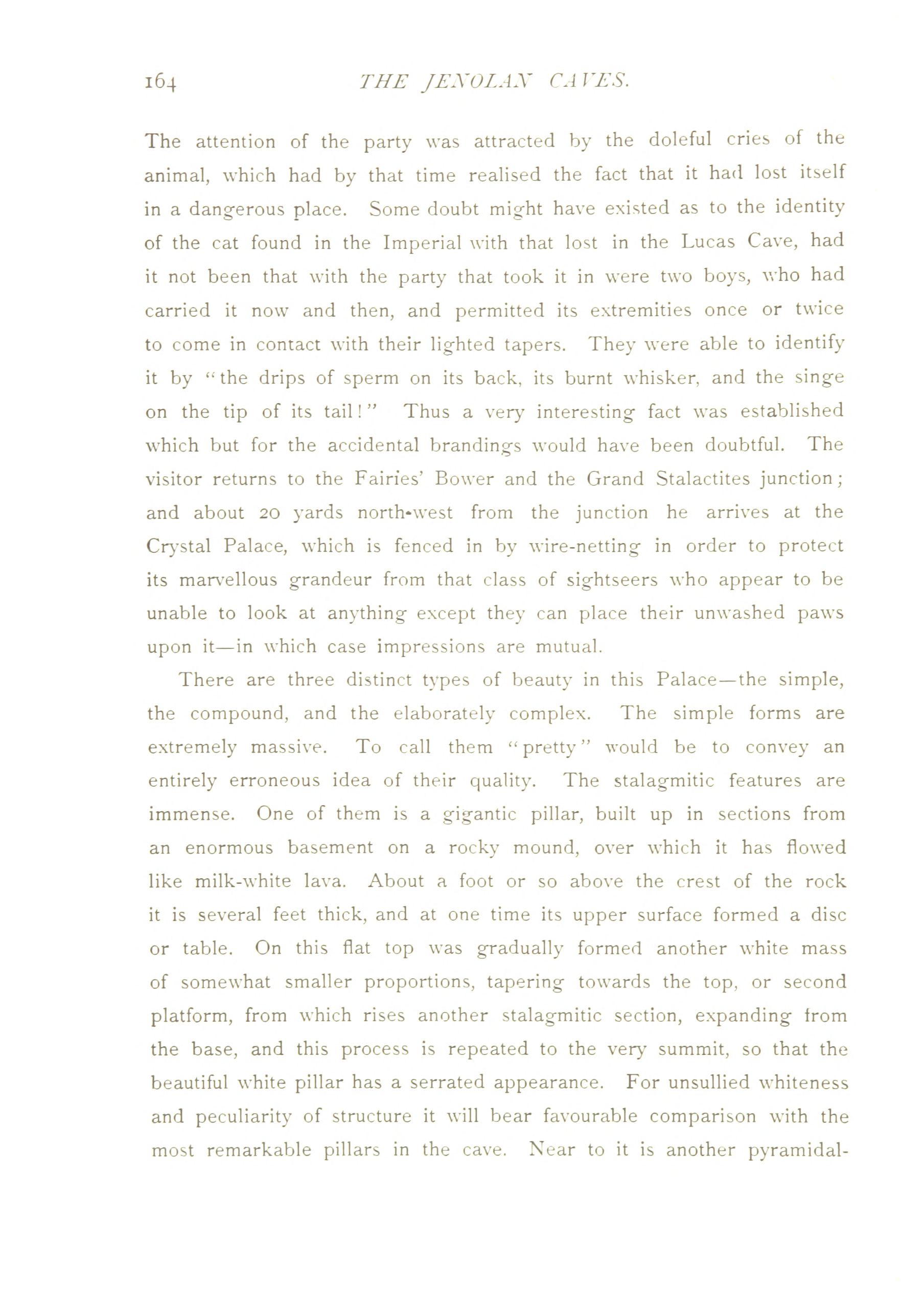 164 THE JENOLAN CAVES.

The attention of the party was attracted by the doleful cries of the animal, which had by that time realised the fact that it had lost itself in a dangerous place. Some doubt might have existed as to the identity of the cat found in the Imperial with that lost in the Lucas Cave, had it not been that with the party that took it in were two boys, who had carried it now and then, and permitted its extremities once or twice to come in contact with their lighted tapers. They were able to identify it by "the drips of sperm on its back, its burnt whisker, and the singe on the tip of its tail!" Thus a very interesting fact was established which but for the accidental brandings would have been doubtful. The visitor returns to the Fairies' Bower and the Grand Stalactites junction; and about 20 yards north-west from the junction he arrives at the Crystal Palace, which is fenced in by wire-netting in order to protect its marvellous grandeur from that class of sightseers who appear to be unable to look at anything except they can place their unwashed paws upon it—in which case impressions are mutual.

There are three distinct types of beauty in this Palace—the simple, the compound, and the elaborately complex. The simple forms are extremely massive. To call them "pretty" would be to convey an entirely erroneous idea of their quality. The stalagmitic features are immense. One of them is a gigantic pillar, built up in sections from an enormous basement on a rocky mound, over which it has flowed like milk-white lava. About a foot or so above the crest of the rock it is several feet thick, and at one time its upper surface formed a disc or table. On this flat top was gradually formed another white mass of somewhat smaller proportions, tapering towards the top, or second platform, from which rises another stalagmitic section, expanding from the base, and this process is repeated to the very summit, so that the beautiful white pillar has a serrated appearance. For unsullied whiteness and peculiarity of structure it will bear favourable comparison with the most remarkable pillars in the cave. Near to it is another pyramidal-